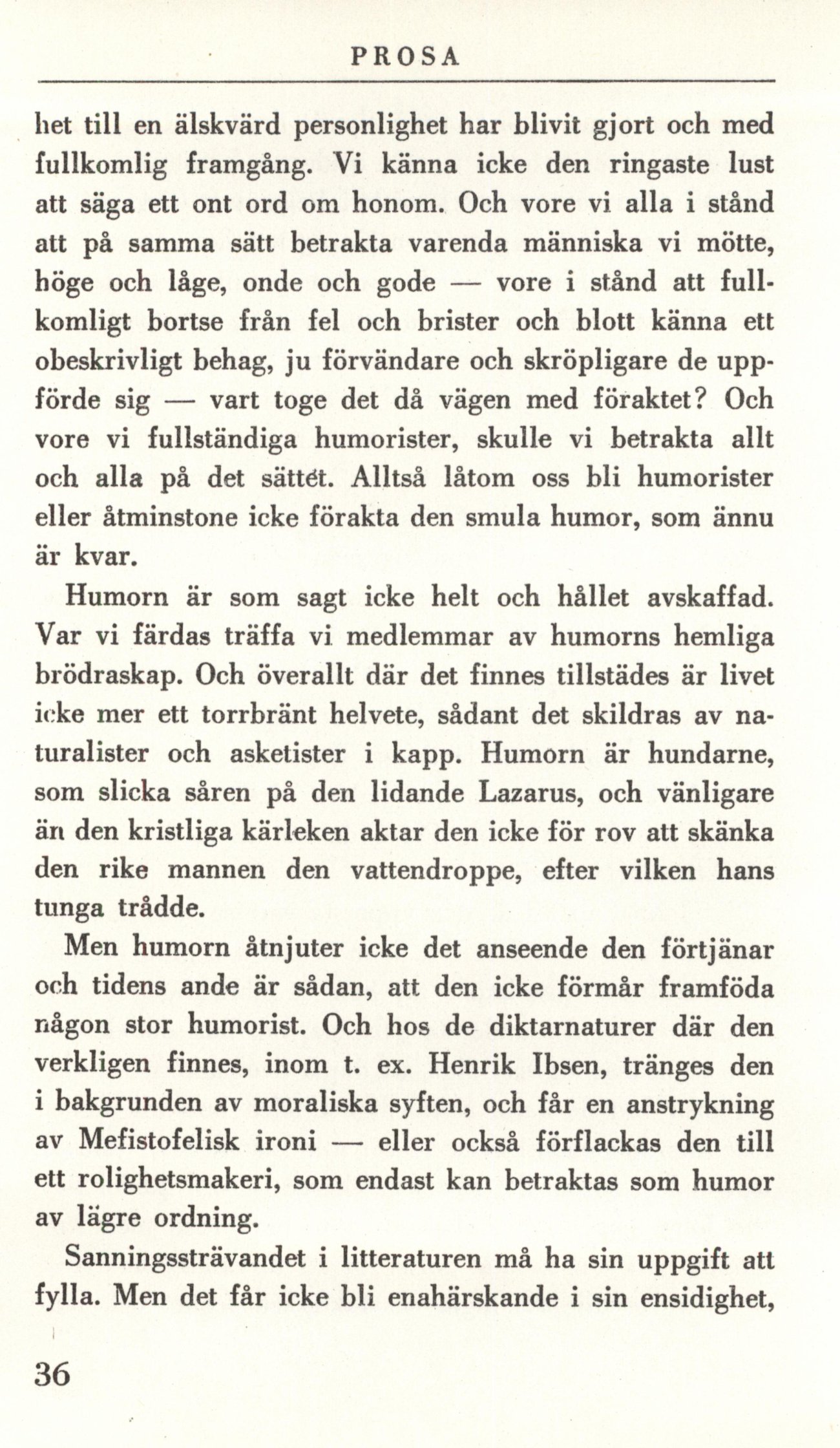 PROSA

het till en älskvärd personlighet har blivit gjort och med fullkomlig framgång. Vi känna icke den ringaste lust att säga ett ont ord om honom. Och vore vi alla i stånd att på samma sätt betrakta varenda människa vi mötte, höge och låge, onde och gode — vore i stånd att fullkomligt bortse från fel och brister och blott känna ett obeskrivligt behag, ju förvändare och skröpligare de uppförde sig — vart toge det då vägen med föraktet? Och vore vi fullständiga humorister, skulle vi betrakta allt och alla på det sättet. Alltså låtom oss bli humorister eller åtminstone icke förakta den smula humor, som ännu är kvar.

Humorn är som sagt icke helt och hållet avskaffad. Var vi färdas träffa vi medlemmar av humorns hemliga brödraskap. Och överallt där det finnes tillstädes är livet icke mer ett torrbränt helvete, sådant det skildras av naturalister och asketister i kapp. Humorn är hundarne, som slicka såren på den lidande Lazarus, och vänligare än den kristliga kärleken aktar den icke för rov att skänka den rike mannen den vattendroppe, efter vilken hans tunga trådde.

Men humorn åtnjuter icke det anseende den förtjänar och tidens ande är sådan, att den icke förmår framföda någon stor humorist. Och hos de diktarnaturer där den verkligen finnes, inom t. ex. Henrik Ibsen, tränges den i bakgrunden av moraliska syften, och får en anstrykning av Mefistofelisk ironi — eller också förflackas den till ett rolighetsmakeri, som endast kan betraktas som humor av lägre ordning.

Sanningssträvandet i litteraturen må ha sin uppgift att fylla. Men det får icke bli enahärskande i sin ensidighet,

36